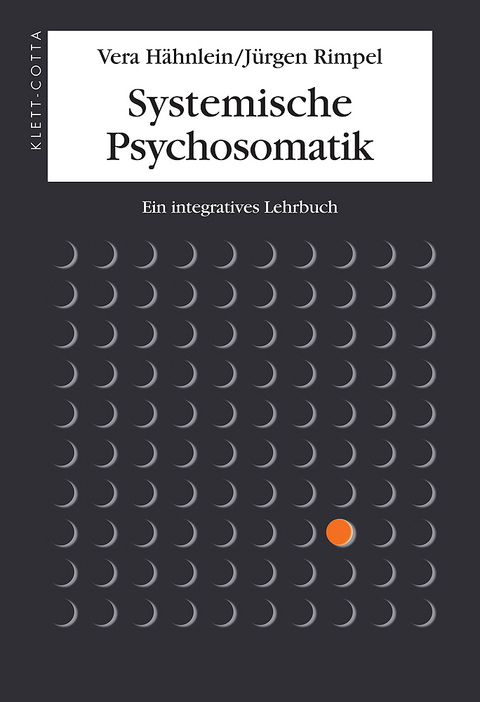 KLETT-COTTA

Vera Hähnlein/Jürgen Rimpel

Systemische Psychosomatik

Ein integratives Lehrbuch